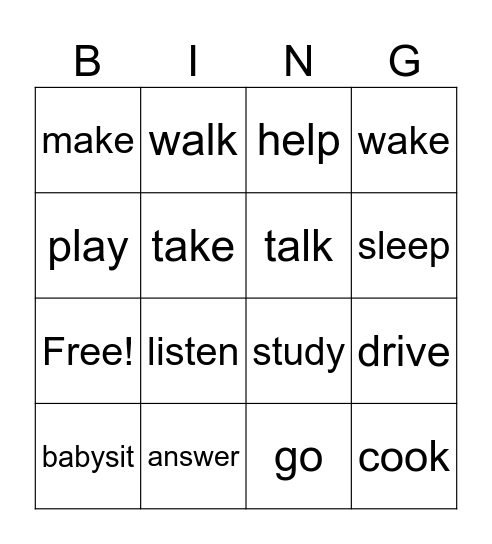 | B | I | N | G |
|---|---|---|---|
| make | walk | help | wake |
| play | take | talk | sleep |
| Free! | listen | study | drive |
| babysit | answer | go | cook |